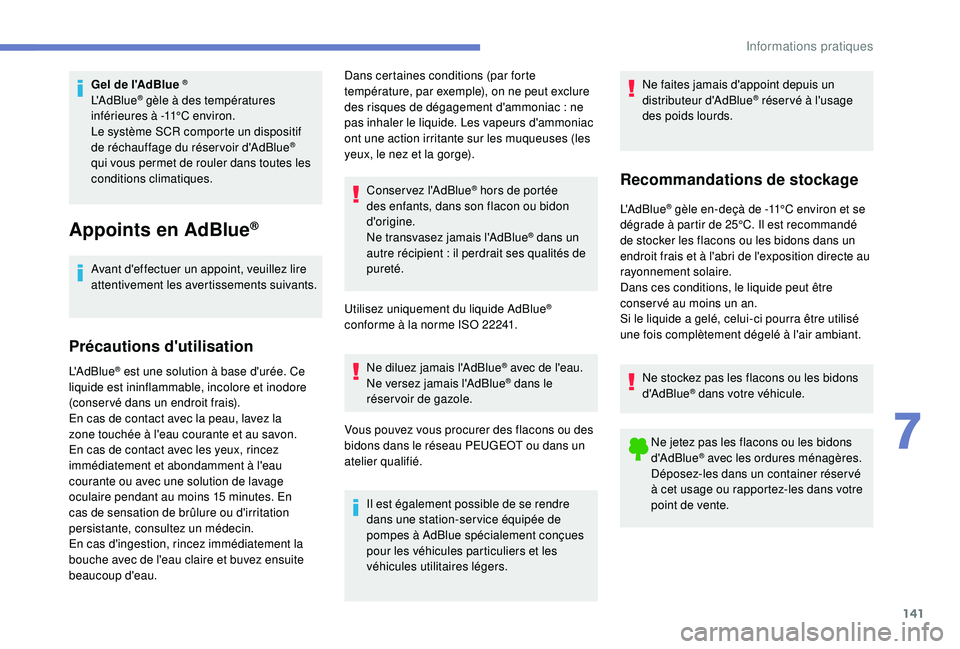 Informations pratiques

Gel de l'AdBlue ®
L'AdBlue® gèle à des températures inférieures à -11°C environ.
Le système SCR comporte un dispositif de réchauffage du réservoir d'AdBlue® qui vous permet de rouler dans toutes les conditions climatiques.

Appoints en AdBlue®

Avant d'effectuer un appoint, veuillez lire attentivement les avertissements suivants.

Précautions d'utilisation

L'AdBlue® est une solution à base d'urée. Ce liquide est ininflammable, incolore et inodore (conservé dans un endroit frais).
En cas de contact avec la peau, lavez la zone touchée à l'eau courante et au savon.
En cas de contact avec les yeux, rincez immédiatement et abondamment à l'eau courante ou avec une solution de lavage oculaire pendant au moins 15 minutes. En cas de sensation de brûlure ou d'irritation persistante, consultez un médecin.
En cas d'ingestion, rincez immédiatement la bouche avec de l'eau claire et buvez ensuite beaucoup d'eau.

Dans certaines conditions (par forte température, par exemple), on ne peut exclure des risques de dégagement d'ammoniac : ne pas inhaler le liquide. Les vapeurs d'ammoniac ont une action irritante sur les muqueuses (les yeux, le nez et la gorge).

Conservez l'AdBlue® hors de portée des enfants, dans son flacon ou bidon d'origine.
Ne transvasez jamais l'AdBlue® dans un autre récipient : il perdrait ses qualités de pureté.

Utilisez uniquement du liquide AdBlue® conforme à la norme ISO 22241.

Ne diluez jamais l'AdBlue® avec de l'eau.
Ne versez jamais l'AdBlue® dans le réservoir de gazole.

Vous pouvez vous procurer des flacons ou des bidons dans le réseau PEUGEOT ou dans un atelier qualifié.

Il est également possible de se rendre dans une station-service équipée de pompes à AdBlue spécialement conçues pour les véhicules particuliers et les véhicules utilitaires légers.

Ne faites jamais d'appoint depuis un distributeur d'AdBlue® réservé à l'usage des poids lourds.

Recommandations de stockage

L'AdBlue® gèle en-deçà de -11°C environ et se dégrade à partir de 25°C. Il est recommandé de stocker les flacons ou les bidons dans un endroit frais et à l'abri de l'exposition directe au rayonnement solaire.
Dans ces conditions, le liquide peut être conservé au moins un an.
Si le liquide a gelé, celui-ci pourra être utilisé une fois complètement dégelé à l'air ambiant.

Ne stockez pas les flacons ou les bidons d'AdBlue® dans votre véhicule.

Ne jetez pas les flacons ou les bidons d'AdBlue® avec les ordures ménagères.
Déposez-les dans un container réservé à cet usage ou rapportez-les dans votre point de vente.

7

141

carmanualsonline.info